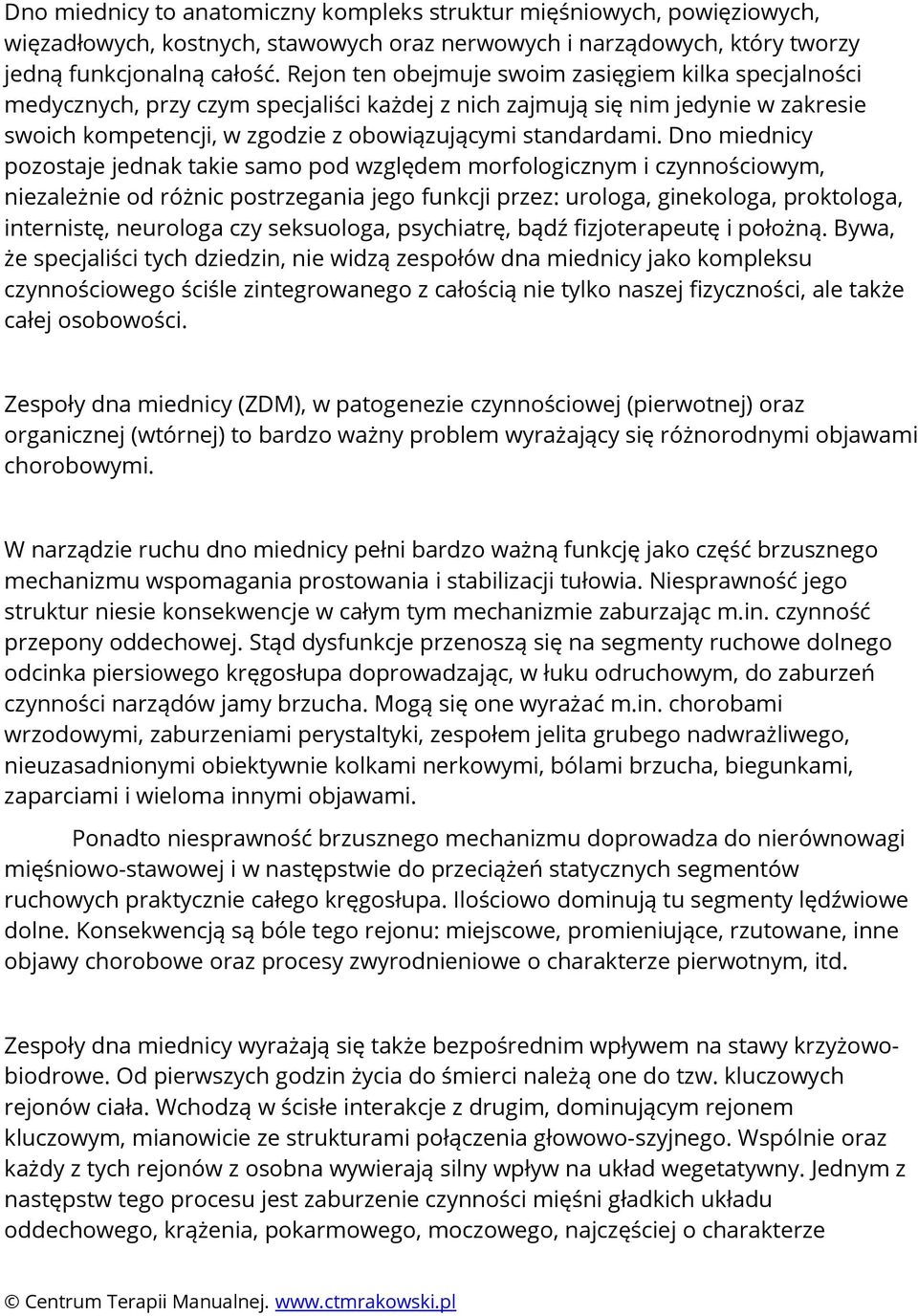 Dno miednicy to anatomiczny kompleks struktur mięśniowych, powięziowych, więzadłowych, kostnych, stawowych oraz nerwowych i narządowych, który tworzy jedną funkcjonalną całość. Rejon ten obejmuje swoim zasięgiem kilka specjalności medycznych, przy czym specjaliści każdej z nich zajmują się nim jedynie w zakresie swoich kompetencji, w zgodzie z obowiązującymi standardami. Dno miednicy pozostaje jednak takie samo pod względem morfologicznym i czynnościowym, niezależnie od różnic postrzegania jego funkcji przez: urologa, ginekologa, proktologa, internistę, neurologa czy seksuologa, psychiatrę, bądź fizjoterapeutę i położną. Bywa, że specjaliści tych dziedzin, nie widzą zespołów dna miednicy jako kompleksu czynnościowego ściśle zintegrowanego z całością nie tylko naszej fizyczności, ale także całej osobowości.

Zespoły dna miednicy (ZDM), w patogenezie czynnościowej (pierwotnej) oraz organicznej (wtórnej) to bardzo ważny problem wyrażający się różnorodnymi objawami chorobowymi.

W narządzie ruchu dno miednicy pełni bardzo ważną funkcję jako część brzusznego mechanizmu wspomagania prostowania i stabilizacji tułowia. Niesprawność jego struktur niesie konsekwencje w całym tym mechanizmie zaburzając m.in. czynność przepony oddechowej. Stąd dysfunkcje przenoszą się na segmenty ruchowe dolnego odcinka piersiowego kręgosłupa doprowadzając, w łuku odruchowym, do zaburzeń czynności narządów jamy brzucha. Mogą się one wyrażać m.in. chorobami wrzodowymi, zaburzeniami perystaltyki, zespołem jelita grubego nadwrażliwego, nieuzasadnionymi obiektywnie kolkami nerkowymi, bólami brzucha, biegunkami, zaparciami i wieloma innymi objawami.

Ponadto niesprawność brzusznego mechanizmu doprowadza do nierównowagi mięśniowo-stawowej i w następstwie do przeciążeń statycznych segmentów ruchowych praktycznie całego kręgosłupa. Ilościowo dominują tu segmenty lędźwiowe dolne. Konsekwencją są bóle tego rejonu: miejscowe, promieniujące, rzutowane, inne objawy chorobowe oraz procesy zwyrodnieniowe o charakterze pierwotnym, itd.

Zespoły dna miednicy wyrażają się także bezpośrednim wpływem na stawy krzyżowo-biodrowe. Od pierwszych godzin życia do śmierci należą one do tzw. kluczowych rejonów ciała. Wchodzą w ścisłe interakcje z drugim, dominującym rejonem kluczowym, mianowicie ze strukturami połączenia głowowo-szyjnego. Wspólnie oraz każdy z tych rejonów z osobna wywierają silny wpływ na układ wegetatywny. Jednym z następstw tego procesu jest zaburzenie czynności mięśni gładkich układu oddechowego, krążenia, pokarmowego, moczowego, najczęściej o charakterze

© Centrum Terapii Manualnej. www.ctmrakowski.pl